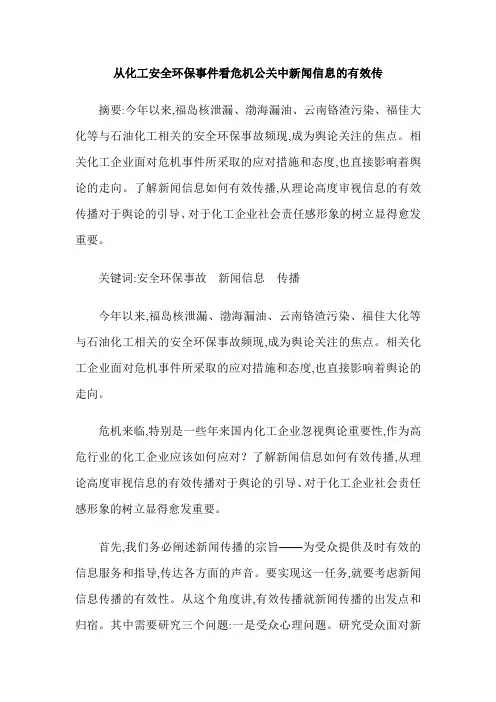 从化工安全环保事件看危机公关中新闻信息的有效传

摘要:今年以来,福岛核泄漏、渤海漏油、云南铬渣污染、福佳大化等与石油化工相关的安全环保事故频现,成为舆论关注的焦点。相关化工企业面对危机事件所采取的应对措施和态度,也直接影响着舆论的走向。了解新闻信息如何有效传播,从理论高度审视信息的有效传播对于舆论的引导、对于化工企业社会责任感形象的树立显得愈发重要。

关键词:安全环保事故　新闻信息　传播

今年以来,福岛核泄漏、渤海漏油、云南铬渣污染、福佳大化等与石油化工相关的安全环保事故频现,成为舆论关注的焦点。相关化工企业面对危机事件所采取的应对措施和态度,也直接影响着舆论的走向。

危机来临,特别是一些年来国内化工企业忽视舆论重要性,作为高危行业的化工企业应该如何应对?了解新闻信息如何有效传播,从理论高度审视信息的有效传播对于舆论的引导、对于化工企业社会责任感形象的树立显得愈发重要。

首先,我们务必阐述新闻传播的宗旨——为受众提供及时有效的信息服务和指导,传达各方面的声音。要实现这一任务,就要考虑新闻信息传播的有效性。从这个角度讲,有效传播就新闻传播的出发点和归宿。其中需要研究三个问题:一是受众心理问题。研究受众面对新